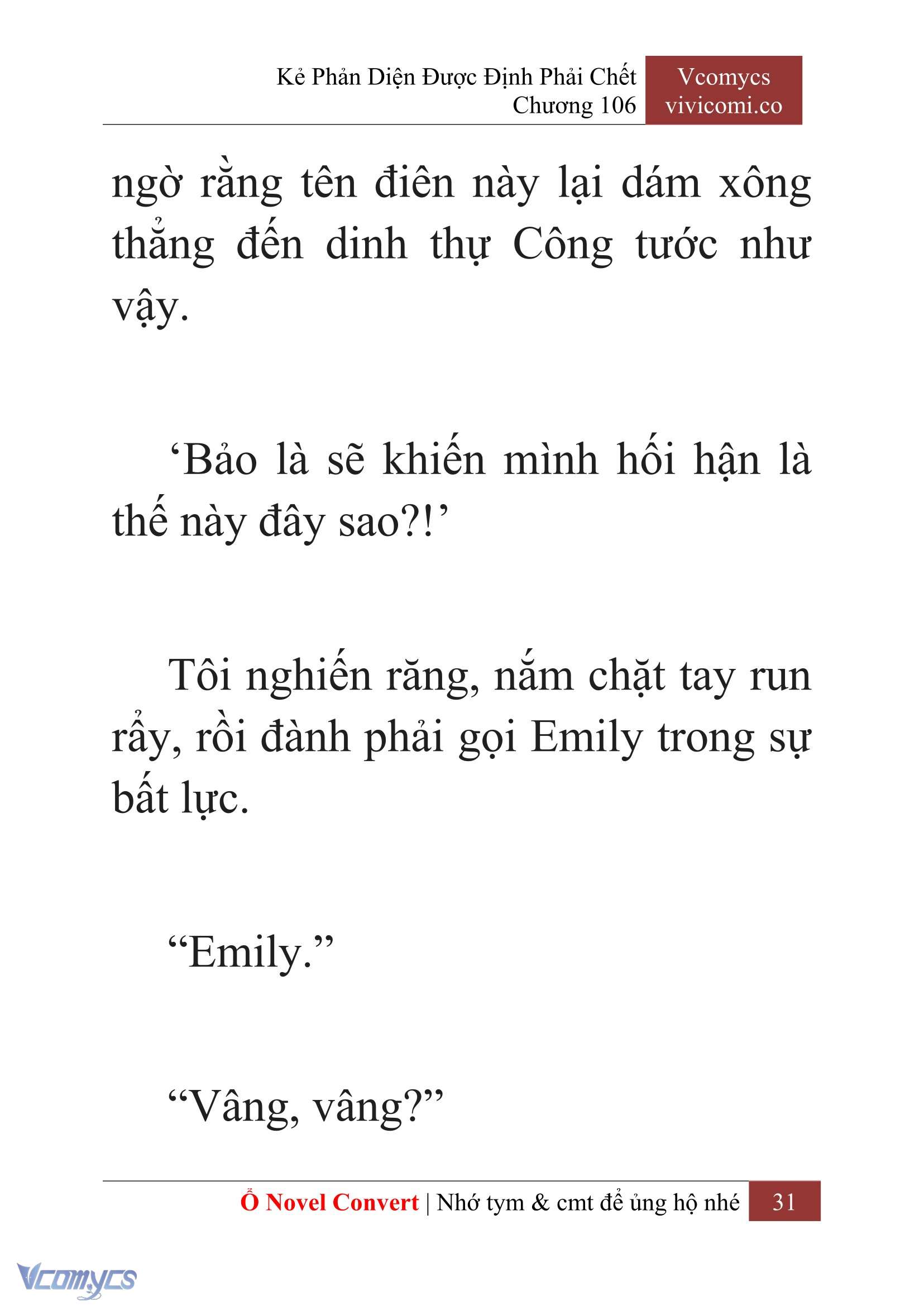 Kẻ Phản Diện Được Định Phải Chết
Chương 106

Vcomycs
vivicomi.co

ngờ rằng tên điên này lại dám xông thẳng đến dinh thự Công tước như vậy.

‘Bảo là sẽ khiến mình hối hận là thế này đây sao?!’

Tôi nghiến răng, nắm chặt tay run rẩy, rồi đành phải gọi Emily trong sự bất lực.

“Emily.”

“Vâng, vâng?”

Ổ Novel Convert | Nhớ tym & cmt để ủng hộ nhé 31

Vcomycs